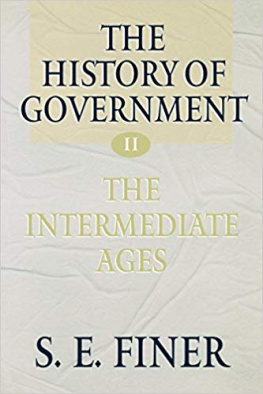 THE HISTORY OF GOVERNMENT

II

THE INTERMEDIATE AGES

S. E. FINER